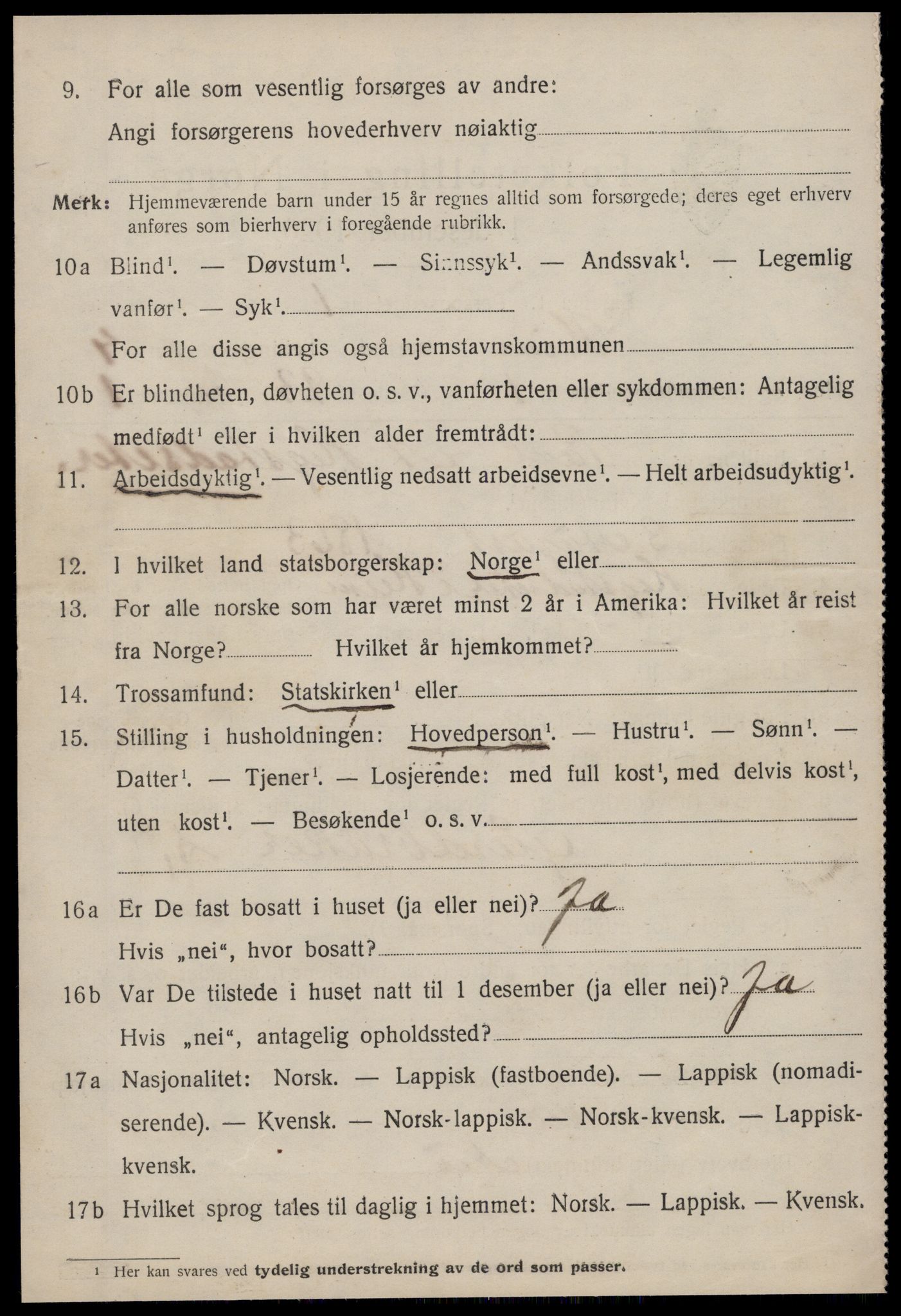 9. For alle som vesentlig forsørges av andre:

Angi forsørgerens hovederhverv nøiaktig

Merk: Hjemmeværende barn under 15 år regnes alltid som forsørgede; deres eget erhverv anføres som bierhverv i foregående rubrikk.

10a Blind$^1$. — Døvstum$^1$. — Sinnssyk$^1$. — Andssvak$^1$. — Legemlig vanfør$^1$. — Syk$^1$.

For alle disse angis også hjemstavnskommunen

10b Er blindheten, døvheten o. s. v., vanførheten eller sykdommen: Antagelig medfødt$^1$ eller i hvilken alder fremtrådt:

11. Arbeidsdyktig$^1$. — Vesentlig nedsatt arbeidsevne$^1$. — Helt arbeidsudyktig$^1$.

12. I hvilket land statsborgerskap: Norge$^1$ eller

13. For alle norske som har været minst 2 år i Amerika: Hvilket år reist fra Norge? Hvilket år hjemkommet?

14. Trossamfund: Statskirken$^1$ eller

15. Stilling i husholdningen: Hovedperson$^1$. — Hustru$^1$. — Sønn$^1$. — Datter$^1$. — Tjener$^1$. — Losjerende: med full kost$^1$, med delvis kost$^1$, uten kost$^1$. — Besøkende$^1$ o. s. v.

16a Er De fast bosatt i huset (ja eller nei)? Ja

Hvis „nei“, hvor bosatt?

16b Var De tilstede i huset natt til 1 desember (ja eller nei)? Ja

Hvis „nei“, antagelig opholdssted?

17a Nasjonalitet: Norsk. — Lappisk (fastboende). — Lappisk (nomadiserende). — Kvensk. — Norsk-lappisk. — Norsk-kvensk. — Lappisk-kvensk.

17b Hvilket sprog tales til daglig i hjemmet: Norsk. — Lappisk. — Kvensk.

$^1$ Her kan svares ved tydelig understrekning av de ord som passer.